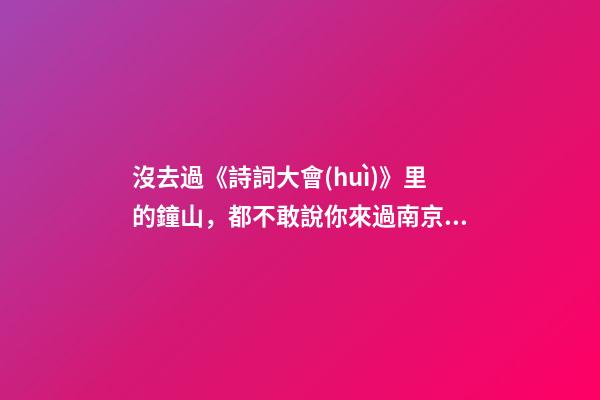 沒去過《詩詞大會(huì)》里的鐘山，都不敢說你來過南京...